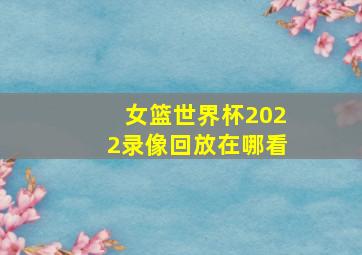 女篮世界杯2022录像回放在哪看